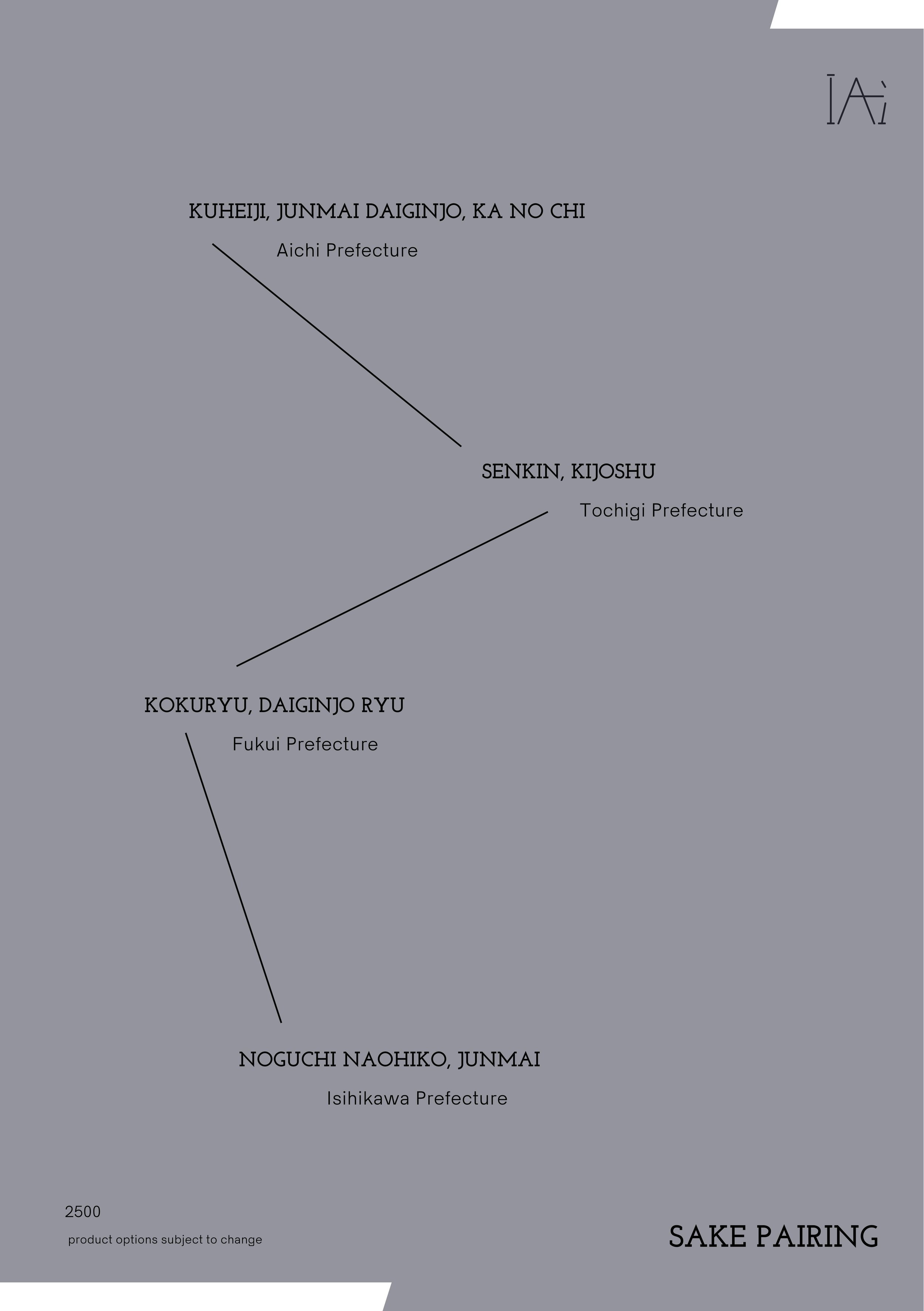 ĪAì

KUHEIJI, JUNMAI DAIGINJO, KA NO CHI

Aichi Prefecture

SENKIN, KIJOSHU

Tochigi Prefecture

KOKURYU, DAIGINJO RYU

Fukui Prefecture

NOGUCHI NAOHIKO, JUNMAI

Isihikawa Prefecture

2500

product options subject to change

SAKE PAIRING